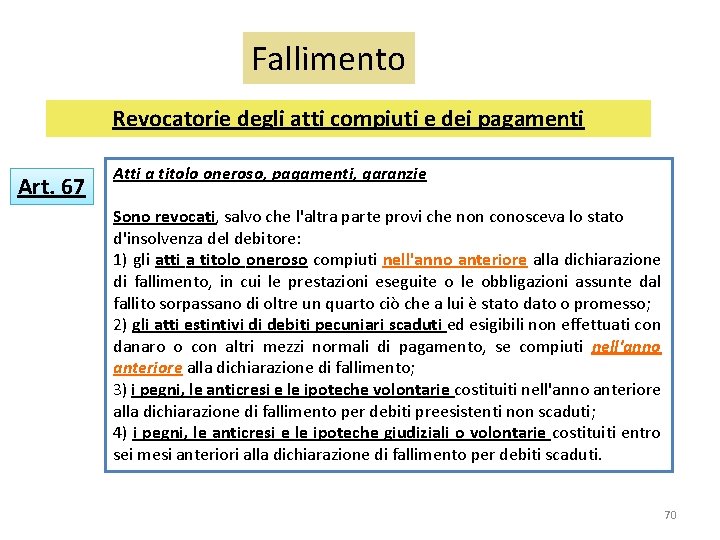 Fallimento

Revocatorie degli atti compiuti e dei pagamenti

Art. 67

Atti a titolo oneroso, pagamenti, garanzie

Sono revocati, salvo che l'altra parte provi che non conosceva lo stato d'insolvenza del debitore:
1) gli atti a titolo oneroso compiuti nell'anno anteriore alla dichiarazione di fallimento, in cui le prestazioni eseguite o le obbligazioni assunte dal fallito sorpassano di oltre un quarto ciò che a lui è stato dato o promesso;
2) gli atti estintivi di debiti pecuniari scaduti ed esigibili non effettuati con danaro o con altri mezzi normali di pagamento, se compiuti nell'anno anteriore alla dichiarazione di fallimento;
3) i pegni, le anticresi e le ipoteche volontarie costituiti nell'anno anteriore alla dichiarazione di fallimento per debiti preesistenti non scaduti;
4) i pegni, le anticresi e le ipoteche giudiziali o volontarie costituiti entro sei mesi anteriori alla dichiarazione di fallimento per debiti scaduti.

70